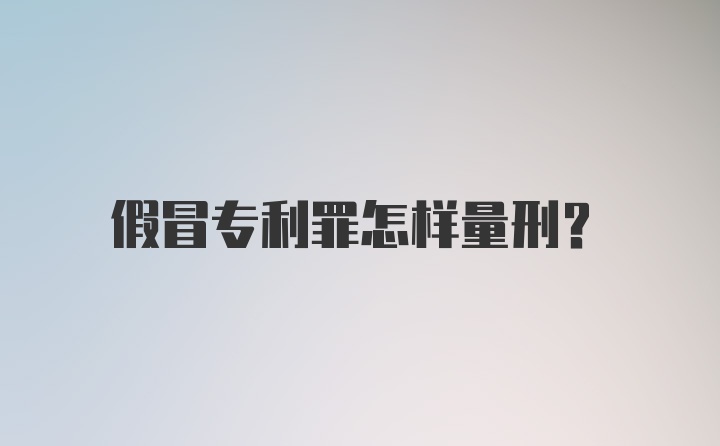 假冒专利罪怎样量刑?